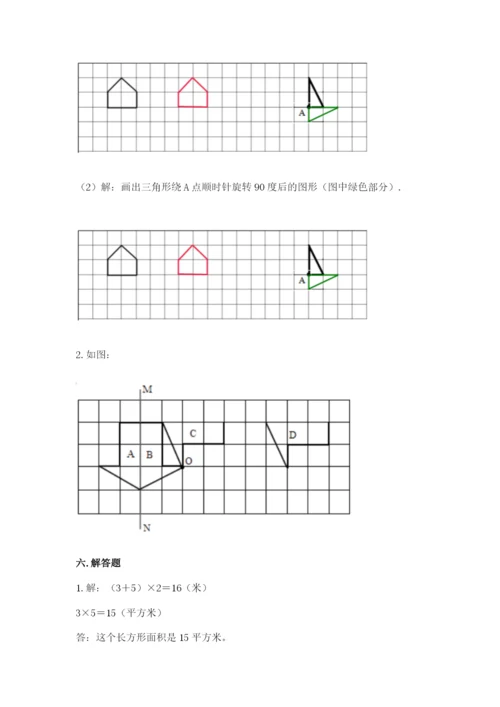 A

（2）解：画出三角形绕 A 点顺时针旋转 90 度后的图形（图中绿色部分）.

A

2. 如图：

M

C

D

A

B

O

N

六. 解答题

1. 解：（3＋5）×2＝16（米）

3×5＝15（平方米）

答：这个长方形面积是 15 平方米。